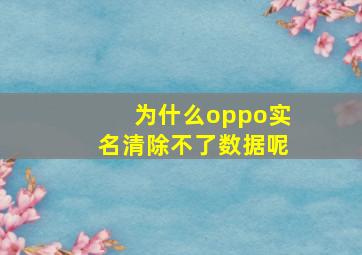 为什么oppo实名清除不了数据呢